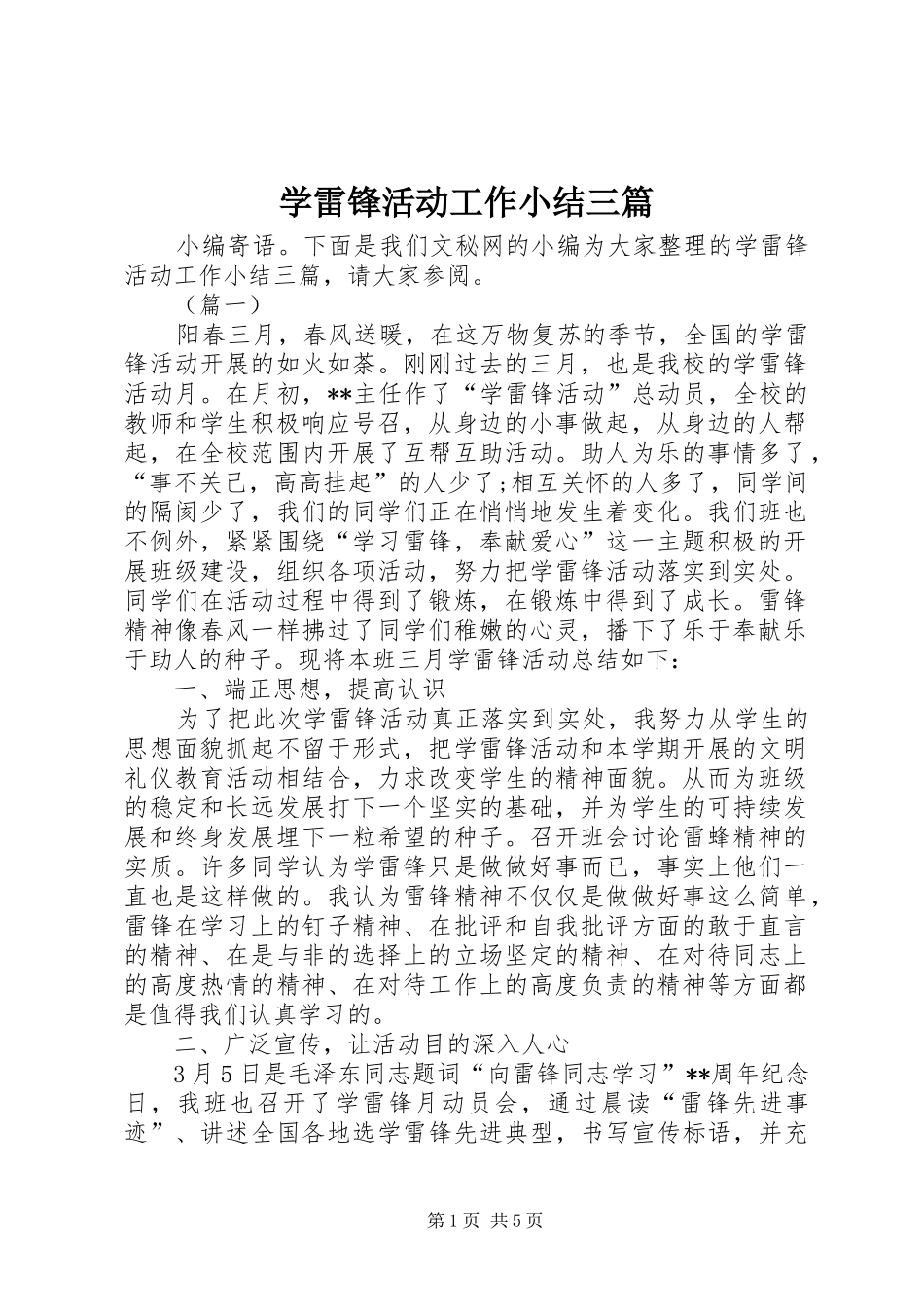 学雷锋活动工作小结三篇

小编寄语。下面是我们文秘网的小编为大家整理的学雷锋活动工作小结三篇，请大家参阅。

（篇一）

阳春三月，春风送暖，在这万物复苏的季节，全国的学雷锋活动开展的如火如荼。刚刚过去的三月，也是我校的学雷锋活动月。在月初，**主任作了“学雷锋活动”总动员，全校的教师和学生积极响应号召，从身边的小事做起，从身边的人帮起，在全校范围内开展了互帮互助活动。助人为乐的事情多了，“事不关己，高高挂起”的人少了;相互关怀的人多了，同学间的隔阂少了，我们的同学们正在悄悄地发生着变化。我们班也不例外，紧紧围绕“学习雷锋，奉献爱心”这一主题积极的开展班级建设，组织各项活动，努力把学雷锋活动落实到实处。同学们在活动过程中得到了锻炼，在锻炼中得到了成长。雷锋精神像春风一样拂过了同学们稚嫩的心灵，播下了乐于奉献乐于助人的种子。现将本班三月学雷锋活动总结如下：

一、端正思想，提高认识

为了把此次学雷锋活动真正落实到实处，我努力从学生的思想面貌抓起不留于形式，把学雷锋活动和本学期开展的文明礼仪教育活动相结合，力求改变学生的精神面貌。从而为班级的稳定和长远发展打下一个坚实的基础，并为学生的可持续发展和终身发展埋下一粒希望的种子。召开班会讨论雷蜂精神的实质。许多同学认为学雷锋只是做做好事而已，事实上他们一直也是这样做的。我认为雷锋精神不仅仅是做做好事这么简单，雷锋在学习上的钉子精神、在批评和自我批评方面的敢于直言的精神、在是与非的选择上的立场坚定的精神、在对待同志上的高度热情的精神、在对待工作上的高度负责的精神等方面都是值得我们认真学习的。

二、广泛宣传，让活动目的深入人心

3月5日是毛泽东同志题词“向雷锋同志学习”**周年纪念日，我班也召开了学雷锋月动员会，通过晨读“雷锋先进事迹”、讲述全国各地选学雷锋先进典型，书写宣传标语，并充

第1页 共5页